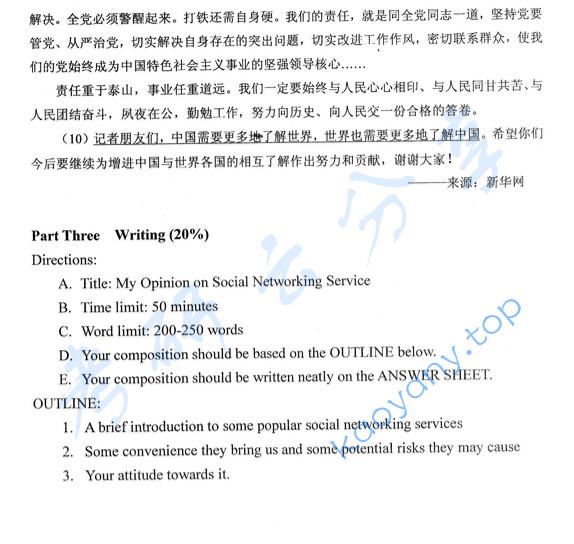 解决。全党必须警醒起来。打铁还需自身硬。我们的责任，就是同全党同志一道，坚持党要管党、从严治党，切实解决自身存在的突出问题，切实改进工作作风，密切联系群众，使我们的党始终成为中国特色社会主义事业的坚强领导核心……

责任重于泰山，事业任重道远。我们一定要始终与人民心心相印、与人民同甘共苦、与人民团结奋斗，夙夜在公，勤勉工作，努力向历史、向人民交一份合格的答卷。

（10）记者朋友们，中国需要更多地了解世界，世界也需要更多地了解中国。希望你们今后要继续为增进中国与世界各国的相互了解作出努力和贡献，谢谢大家！

———来源：新华网

Part Three Writing (20%)

Directions:

A. Title: My Opinion on Social Networking Service

B. Time limit: 50 minutes

C. Word limit: 200-250 words

D. Your composition should be based on the OUTLINE below.

E. Your composition should be written neatly on the ANSWER SHEET.

OUTLINE:

1. A brief introduction to some popular social networking services

2. Some convenience they bring us and some potential risks they may cause

3. Your attitude towards it.

考研云分享 kaoyany.top